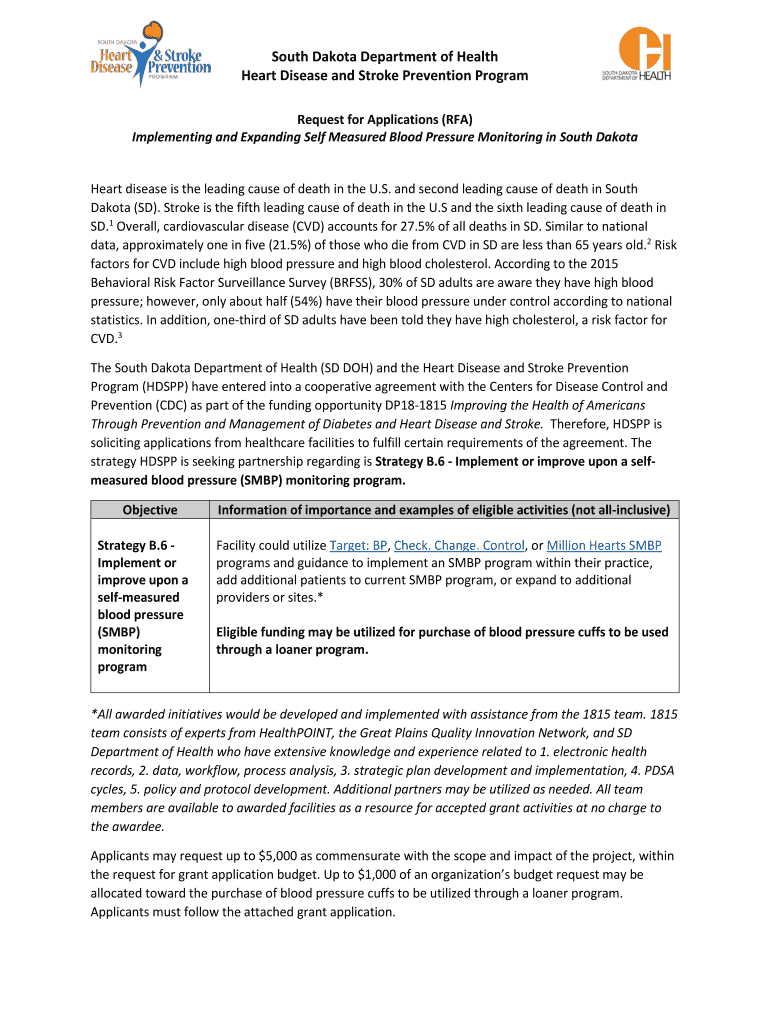 SOUTH DAKOTA Heart Disease & Stroke Prevention PROGRAM

South Dakota Department of Health
Heart Disease and Stroke Prevention Program

SOUTH DAKOTA DEPARTMENT OF HEALTH

Request for Applications (RFA)
Implementing and Expanding Self Measured Blood Pressure Monitoring in South Dakota

Heart disease is the leading cause of death in the U.S. and second leading cause of death in South Dakota (SD). Stroke is the fifth leading cause of death in the U.S and the sixth leading cause of death in SD.$^1$ Overall, cardiovascular disease (CVD) accounts for 27.5% of all deaths in SD. Similar to national data, approximately one in five (21.5%) of those who die from CVD in SD are less than 65 years old.$^2$ Risk factors for CVD include high blood pressure and high blood cholesterol. According to the 2015 Behavioral Risk Factor Surveillance Survey (BRFSS), 30% of SD adults are aware they have high blood pressure; however, only about half (54%) have their blood pressure under control according to national statistics. In addition, one-third of SD adults have been told they have high cholesterol, a risk factor for CVD.$^3$

The South Dakota Department of Health (SD DOH) and the Heart Disease and Stroke Prevention Program (HDSPP) have entered into a cooperative agreement with the Centers for Disease Control and Prevention (CDC) as part of the funding opportunity DP18-1815 Improving the Health of Americans Through Prevention and Management of Diabetes and Heart Disease and Stroke. Therefore, HDSPP is soliciting applications from healthcare facilities to fulfill certain requirements of the agreement. The strategy HDSPP is seeking partnership regarding is Strategy B.6 - Implement or improve upon a self-measured blood pressure (SMBP) monitoring program.

| Objective | Information of importance and examples of eligible activities (not all-inclusive) |
|---|---|
| Strategy B.6 - Implement or improve upon a self-measured blood pressure (SMBP) monitoring program | Facility could utilize Target: BP, Check. Change. Control, or Million Hearts SMBP programs and guidance to implement an SMBP program within their practice, add additional patients to current SMBP program, or expand to additional providers or sites.* Eligible funding may be utilized for purchase of blood pressure cuffs to be used through a loaner program. |

*All awarded initiatives would be developed and implemented with assistance from the 1815 team. 1815 team consists of experts from HealthPOINT, the Great Plains Quality Innovation Network, and SD Department of Health who have extensive knowledge and experience related to 1. electronic health records, 2. data, workflow, process analysis, 3. strategic plan development and implementation, 4. PDSA cycles, 5. policy and protocol development. Additional partners may be utilized as needed. All team members are available to awarded facilities as a resource for accepted grant activities at no charge to the awardee.

Applicants may request up to $5,000 as commensurate with the scope and impact of the project, within the request for grant application budget. Up to $1,000 of an organization's budget request may be allocated toward the purchase of blood pressure cuffs to be utilized through a loaner program. Applicants must follow the attached grant application.